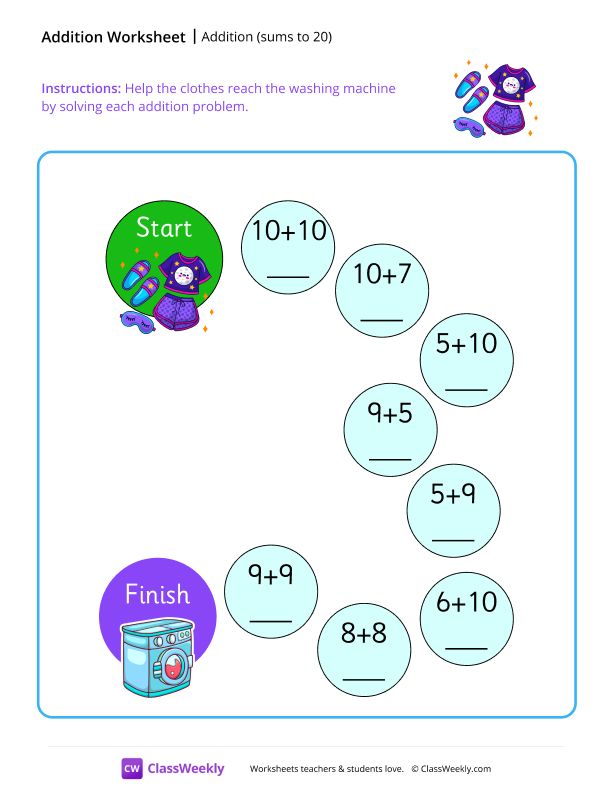 Addition Worksheet | Addition (sums to 20)

Instructions: Help the clothes reach the washing machine by solving each addition problem.

Start

$10+10$
____

$10+7$
____

$5+10$
____

$9+5$
____

$5+9$
____

$6+10$
____

$8+8$
____

$9+9$
____

Finish

CW ClassWeekly

Worksheets teachers & students love. © ClassWeekly.com